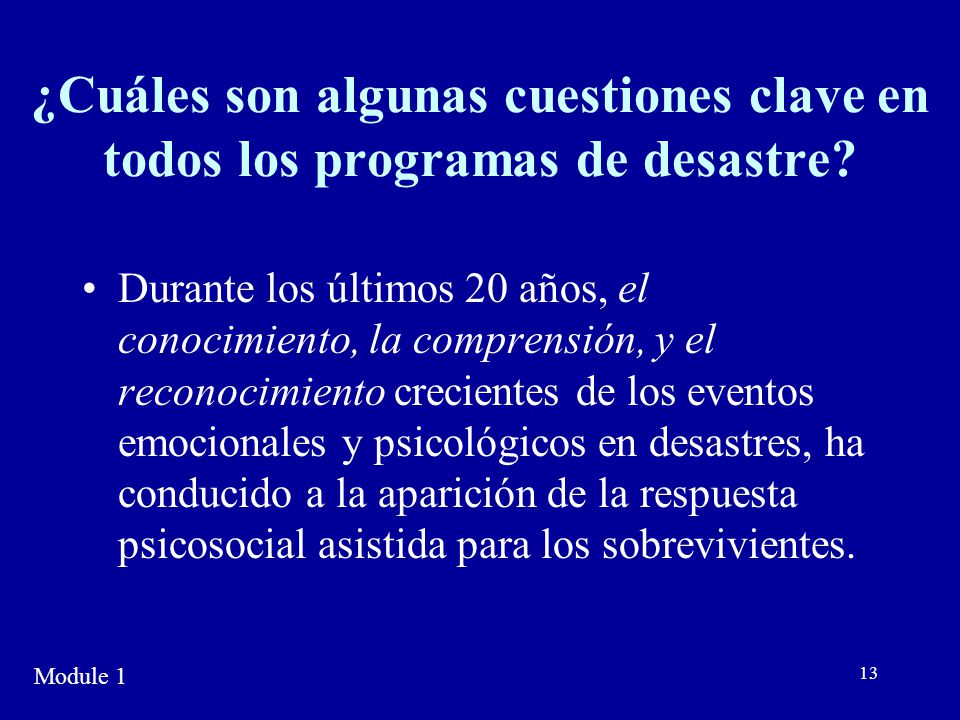 ¿Cuáles son algunas cuestiones clave en todos los programas de desastre?

• Durante los últimos 20 años, el conocimiento, la comprensión, y el reconocimiento crecientes de los eventos emocionales y psicológicos en desastres, ha conducido a la aparición de la respuesta psicosocial asistida para los sobrevivientes.

Module 1

13